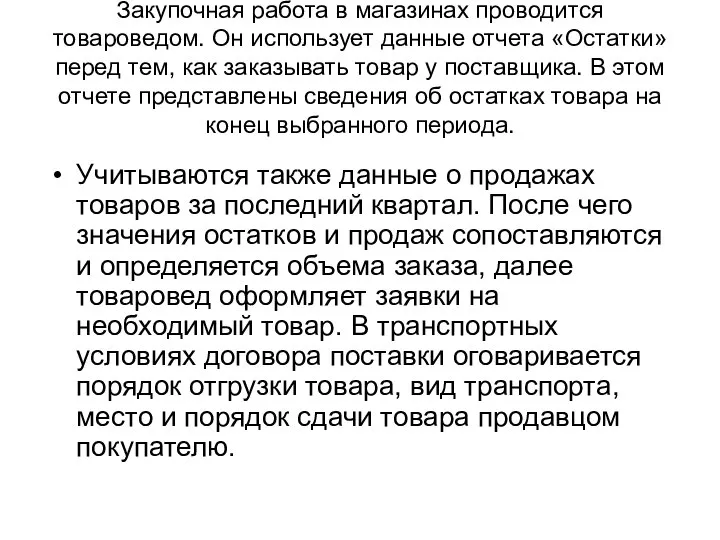 Закупочная работа в магазинах проводится товароведом. Он использует данные отчета «Остатки» перед тем, как заказывать товар у поставщика. В этом отчете представлены сведения об остатках товара на конец выбранного периода.

• Учитываются также данные о продажах товаров за последний квартал. После чего значения остатков и продаж сопоставляются и определяется объема заказа, далее товаровед оформляет заявки на необходимый товар. В транспортных условиях договора поставки оговаривается порядок отгрузки товара, вид транспорта, место и порядок сдачи товара продавцом покупателю.